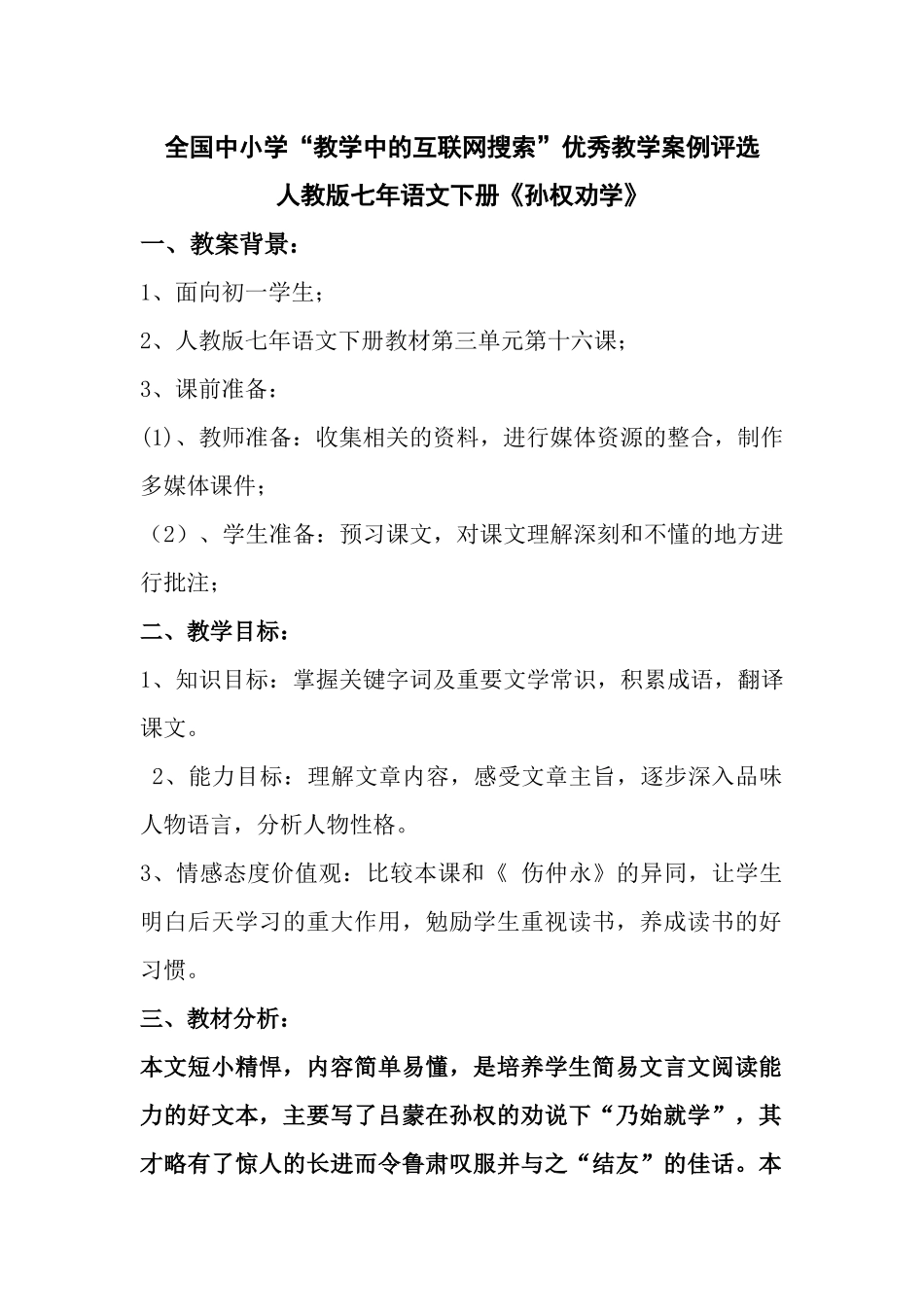 全国中小学“教学中的互联网搜索”优秀教学案例评选

人教版七年语文下册《孙权劝学》

一、教案背景：

1、面向初一学生；

2、人教版七年语文下册教材第三单元第十六课；

3、课前准备：

(1)、教师准备：收集相关的资料，进行媒体资源的整合，制作多媒体课件；

（2）、学生准备：预习课文，对课文理解深刻和不懂的地方进行批注；

二、教学目标：

1、知识目标：掌握关键字词及重要文学常识，积累成语，翻译课文。

2、能力目标：理解文章内容，感受文章主旨，逐步深入品味人物语言，分析人物性格。

3、情感态度价值观：比较本课和《 伤仲永》的异同，让学生明白后天学习的重大作用，勉励学生重视读书，养成读书的好习惯。

三、教材分析：

本文短小精悍，内容简单易懂，是培养学生简易文言文阅读能力的好文本，主要写了吕蒙在孙权的劝说下“乃始就学”，其才略有了惊人的长进而令鲁肃叹服并与之“结友”的佳话。本